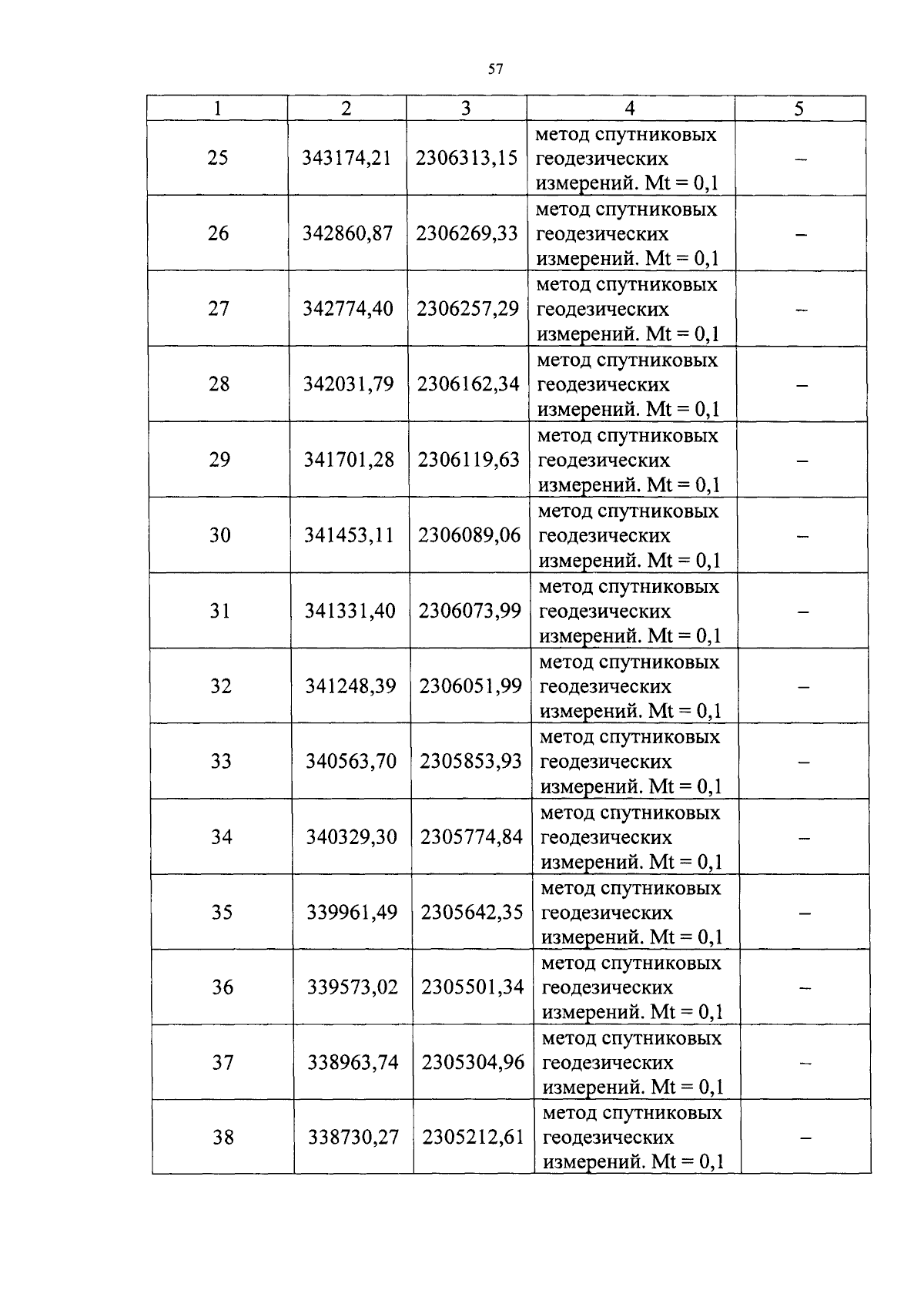 57

| 1 | 2 | 3 | 4 | 5 |
|---|---|---|---|---|
| 25 | 343174,21 | 2306313,15 | метод спутниковых геодезических измерений. Mt = 0,1 | – |
| 26 | 342860,87 | 2306269,33 | метод спутниковых геодезических измерений. Mt = 0,1 | – |
| 27 | 342774,40 | 2306257,29 | метод спутниковых геодезических измерений. Mt = 0,1 | – |
| 28 | 342031,79 | 2306162,34 | метод спутниковых геодезических измерений. Mt = 0,1 | – |
| 29 | 341701,28 | 2306119,63 | метод спутниковых геодезических измерений. Mt = 0,1 | – |
| 30 | 341453,11 | 2306089,06 | метод спутниковых геодезических измерений. Mt = 0,1 | – |
| 31 | 341331,40 | 2306073,99 | метод спутниковых геодезических измерений. Mt = 0,1 | – |
| 32 | 341248,39 | 2306051,99 | метод спутниковых геодезических измерений. Mt = 0,1 | – |
| 33 | 340563,70 | 2305853,93 | метод спутниковых геодезических измерений. Mt = 0,1 | – |
| 34 | 340329,30 | 2305774,84 | метод спутниковых геодезических измерений. Mt = 0,1 | – |
| 35 | 339961,49 | 2305642,35 | метод спутниковых геодезических измерений. Mt = 0,1 | – |
| 36 | 339573,02 | 2305501,34 | метод спутниковых геодезических измерений. Mt = 0,1 | – |
| 37 | 338963,74 | 2305304,96 | метод спутниковых геодезических измерений. Mt = 0,1 | – |
| 38 | 338730,27 | 2305212,61 | метод спутниковых геодезических измерений. Mt = 0,1 | – |